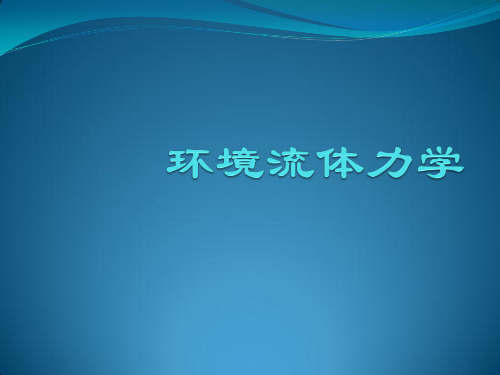 环境流体力学